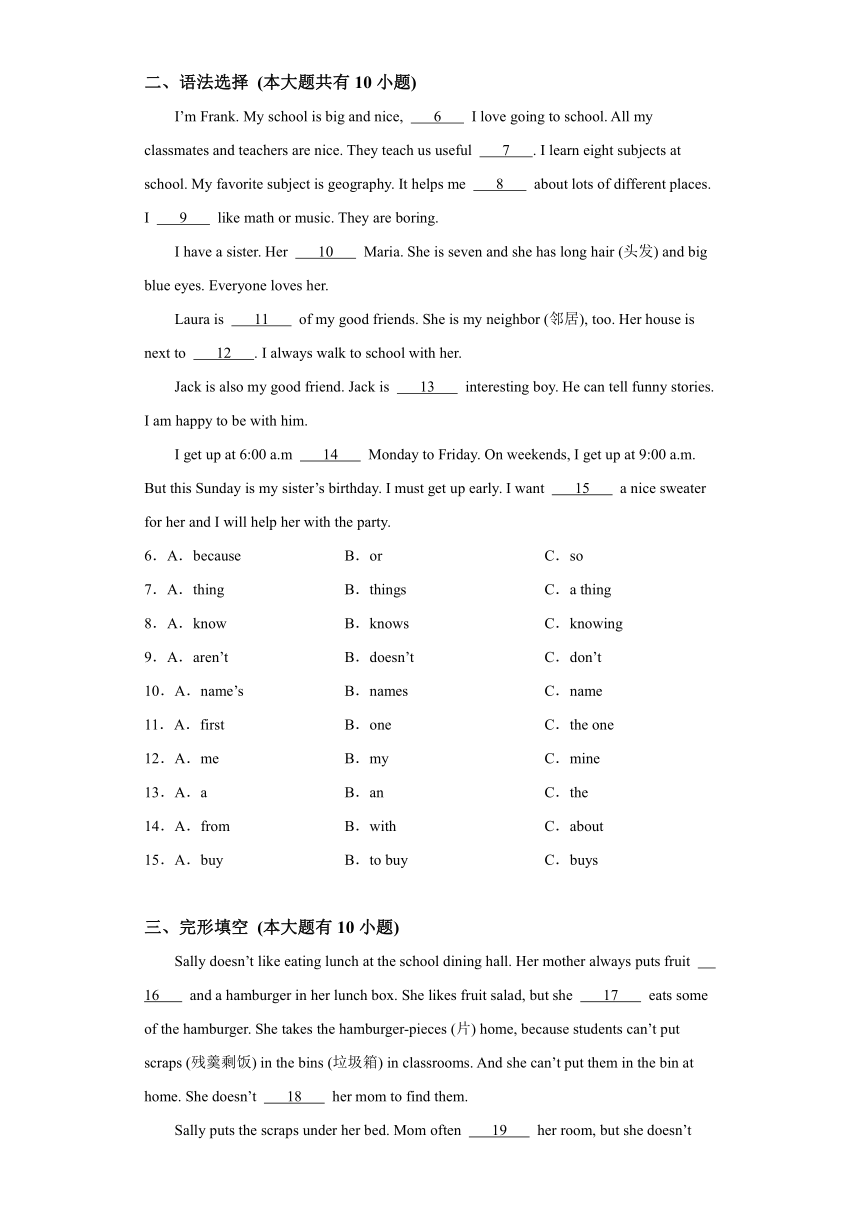 二、语法选择 (本大题共有 10 小题)

I'm Frank. My school is big and nice, ___6___ I love going to school. All my classmates and teachers are nice. They teach us useful ___7___. I learn eight subjects at school. My favorite subject is geography. It helps me ___8___ about lots of different places. I ___9___ like math or music. They are boring.

I have a sister. Her ___10___ Maria. She is seven and she has long hair (头发) and big blue eyes. Everyone loves her.

Laura is ___11___ of my good friends. She is my neighbor (邻居), too. Her house is next to ___12___. I always walk to school with her.

Jack is also my good friend. Jack is ___13___ interesting boy. He can tell funny stories. I am happy to be with him.

I get up at 6:00 a.m ___14___ Monday to Friday. On weekends, I get up at 9:00 a.m. But this Sunday is my sister's birthday. I must get up early. I want ___15___ a nice sweater for her and I will help her with the party.

6．A．because B．or C．so
7．A．thing B．things C．a thing
8．A．know B．knows C．knowing
9．A．aren't B．doesn't C．don't
10．A．name's B．names C．name
11．A．first B．one C．the one
12．A．me B．my C．mine
13．A．a B．an C．the
14．A．from B．with C．about
15．A．buy B．to buy C．buys

三、完形填空 (本大题有 10 小题)

Sally doesn't like eating lunch at the school dining hall. Her mother always puts fruit ___16___ and a hamburger in her lunch box. She likes fruit salad, but she ___17___ eats some of the hamburger. She takes the hamburger-pieces (片) home, because students can't put scraps (残羹剩饭) in the bins (垃圾箱) in classrooms. And she can't put them in the bin at home. She doesn't ___18___ her mom to find them.

Sally puts the scraps under her bed. Mom often ___19___ her room, but she doesn't